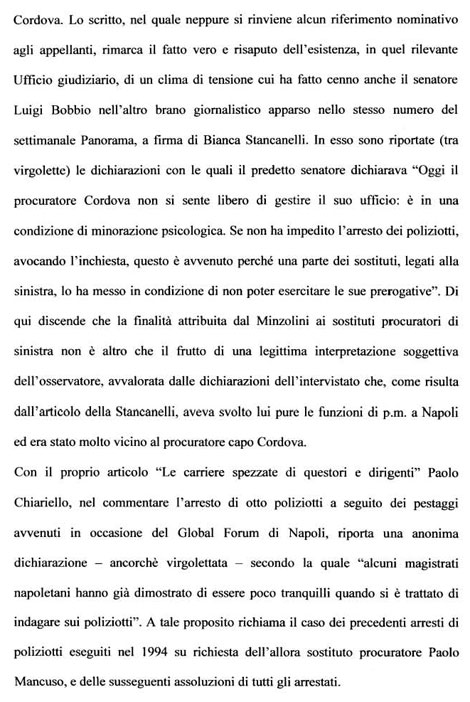 Cordova. Lo scritto, nel quale neppure si rinviene alcun riferimento nominativo agli appellanti, rimarca il fatto vero e risaputo dell'esistenza, in quel rilevante Ufficio giudiziario, di un clima di tensione cui ha fatto cenno anche il senatore Luigi Bobbio nell'altro brano giornalistico apparso nello stesso numero del settimanale Panorama, a firma di Bianca Stancanelli. In esso sono riportate (tra virgolette) le dichiarazioni con le quali il predetto senatore dichiarava "Oggi il procuratore Cordova non si sente libero di gestire il suo ufficio: è in una condizione di minorazione psicologica. Se non ha impedito l'arresto dei poliziotti, avocando l'inchiesta, questo è avvenuto perché una parte dei sostituti, legati alla sinistra, lo ha messo in condizione di non poter esercitare le sue prerogative". Di qui discende che la finalità attribuita dal Minzolini ai sostituti procuratori di sinistra non è altro che il frutto di una legittima interpretazione soggettiva dell'osservatore, avvalorata dalle dichiarazioni dell'intervistato che, come risulta dall'articolo della Stancanelli, aveva svolto lui pure le funzioni di p.m. a Napoli ed era stato molto vicino al procuratore capo Cordova.

Con il proprio articolo "Le carriere spezzate di questori e dirigenti" Paolo Chiariello, nel commentare l'arresto di otto poliziotti a seguito dei pestaggi avvenuti in occasione del Global Forum di Napoli, riporta una anonima dichiarazione – ancorchè virgolettata – secondo la quale "alcuni magistrati napoletani hanno già dimostrato di essere poco tranquilli quando si è trattato di indagare sui poliziotti". A tale proposito richiama il caso dei precedenti arresti di poliziotti eseguiti nel 1994 su richiesta dell'allora sostituto procuratore Paolo Mancuso, e delle susseguenti assoluzioni di tutti gli arrestati.